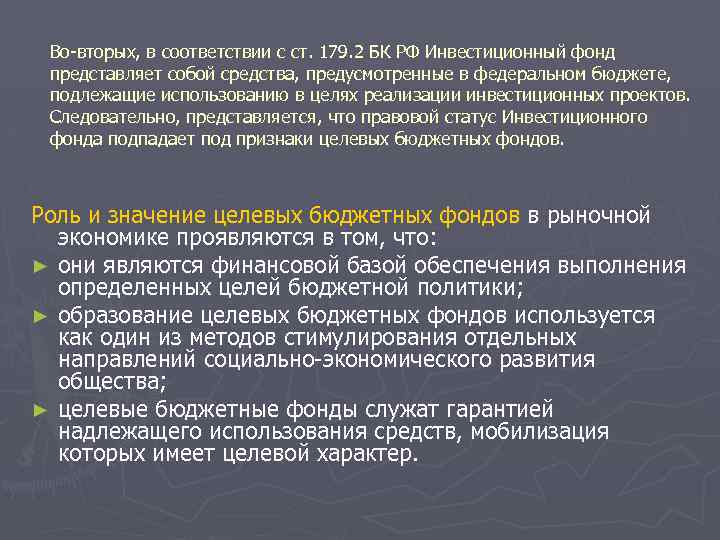 Во-вторых, в соответствии с ст. 179.2 БК РФ Инвестиционный фонд представляет собой средства, предусмотренные в федеральном бюджете, подлежащие использованию в целях реализации инвестиционных проектов. Следовательно, представляется, что правовой статус Инвестиционного фонда подпадает под признаки целевых бюджетных фондов.

Роль и значение целевых бюджетных фондов в рыночной экономике проявляются в том, что:

► они являются финансовой базой обеспечения выполнения определенных целей бюджетной политики;

► образование целевых бюджетных фондов используется как один из методов стимулирования отдельных направлений социально-экономического развития общества;

► целевые бюджетные фонды служат гарантией надлежащего использования средств, мобилизация которых имеет целевой характер.